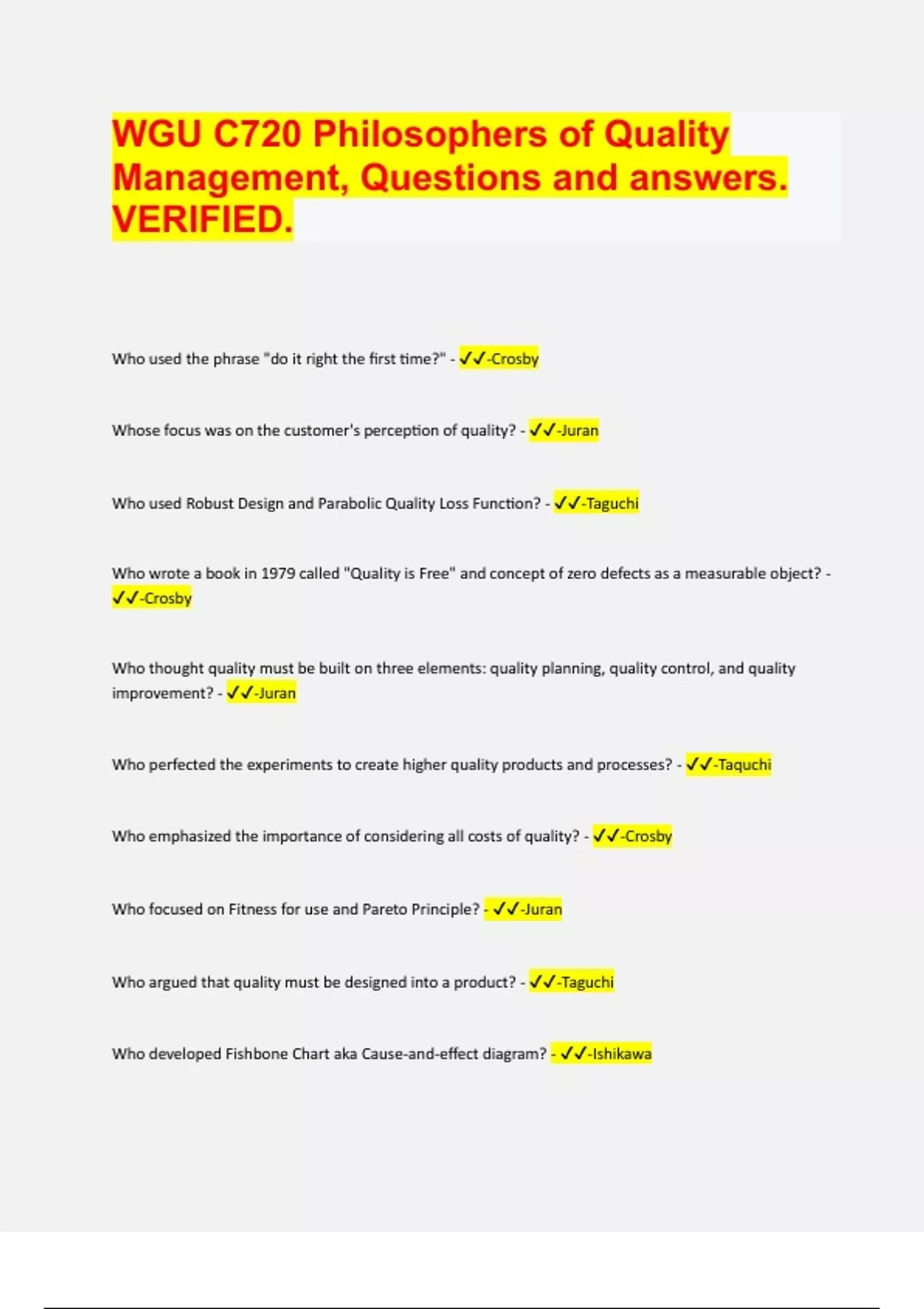 WGU C720 Philosophers of Quality Management, Questions and answers. VERIFIED.

Who used the phrase "do it right the first time?" - ✓✓-Crosby

Whose focus was on the customer's perception of quality? - ✓✓-Juran

Who used Robust Design and Parabolic Quality Loss Function? - ✓✓-Taguchi

Who wrote a book in 1979 called "Quality is Free" and concept of zero defects as a measurable object? - ✓✓-Crosby

Who thought quality must be built on three elements: quality planning, quality control, and quality improvement? - ✓✓-Juran

Who perfected the experiments to create higher quality products and processes? - ✓✓-Taquchi

Who emphasized the importance of considering all costs of quality? - ✓✓-Crosby

Who focused on Fitness for use and Pareto Principle? - ✓✓-Juran

Who argued that quality must be designed into a product? - ✓✓-Taguchi

Who developed Fishbone Chart aka Cause-and-effect diagram? - ✓✓-Ishikawa